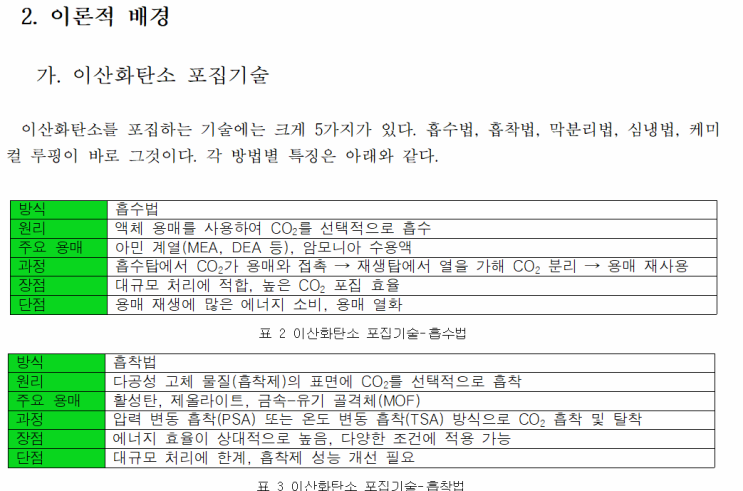 2. 이론적 배경

가. 이산화탄소 포집기술

이산화탄소를 포집하는 기술에는 크게 5가지가 있다. 흡수법, 흡착법, 막분리법, 심냉법, 케미컬 루핑이 바로 그것이다. 각 방법별 특징은 아래와 같다.

| 방식 | 흡수법 |
|---|---|
| 원리 | 액체 용매를 사용하여 $CO_2$를 선택적으로 흡수 |
| 주요 용매 | 아민 계열(MEA, DEA 등), 암모니아 수용액 |
| 과정 | 흡수탑에서 $CO_2$가 용매와 접촉 → 재생탑에서 열을 가해 $CO_2$ 분리 → 용매 재사용 |
| 장점 | 대규모 처리에 적합, 높은 $CO_2$ 포집 효율 |
| 단점 | 용매 재생에 많은 에너지 소비, 용매 열화 |

표 2 이산화탄소 포집기술-흡수법

| 방식 | 흡착법 |
|---|---|
| 원리 | 다공성 고체 물질(흡착제)의 표면에 $CO_2$를 선택적으로 흡착 |
| 주요 용매 | 활성탄, 제올라이트, 금속-유기 골격체(MOF) |
| 과정 | 압력 변동 흡착(PSA) 또는 온도 변동 흡착(TSA) 방식으로 $CO_2$ 흡착 및 탈착 |
| 장점 | 에너지 효율이 상대적으로 높음, 다양한 조건에 적용 가능 |
| 단점 | 대규모 처리에 한계, 흡착제 성능 개선 필요 |

표 3 이산화탄소 포집기술-흡착법